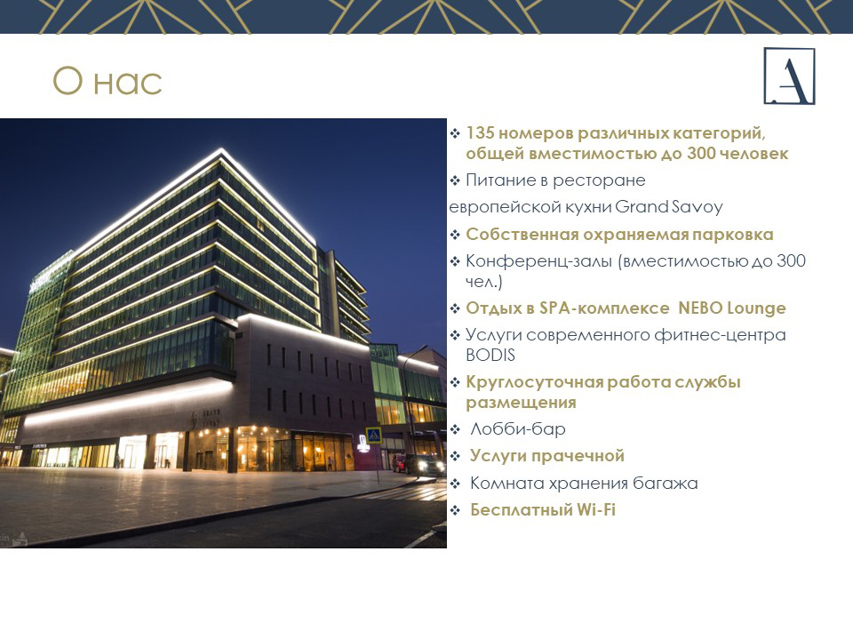 О нас

A

❖ 135 номеров различных категорий, общей вместимостью до 300 человек
❖ Питание в ресторане европейской кухни Grand Savoy
❖ Собственная охраняемая парковка
❖ Конференц-залы (вместимостью до 300 чел.)
❖ Отдых в SPA-комплексе NEBO Lounge
❖ Услуги современного фитнес-центра BODIS
❖ Круглосуточная работа службы размещения
❖ Лобби-бар
❖ Услуги прачечной
❖ Комната хранения багажа
❖ Бесплатный Wi-Fi